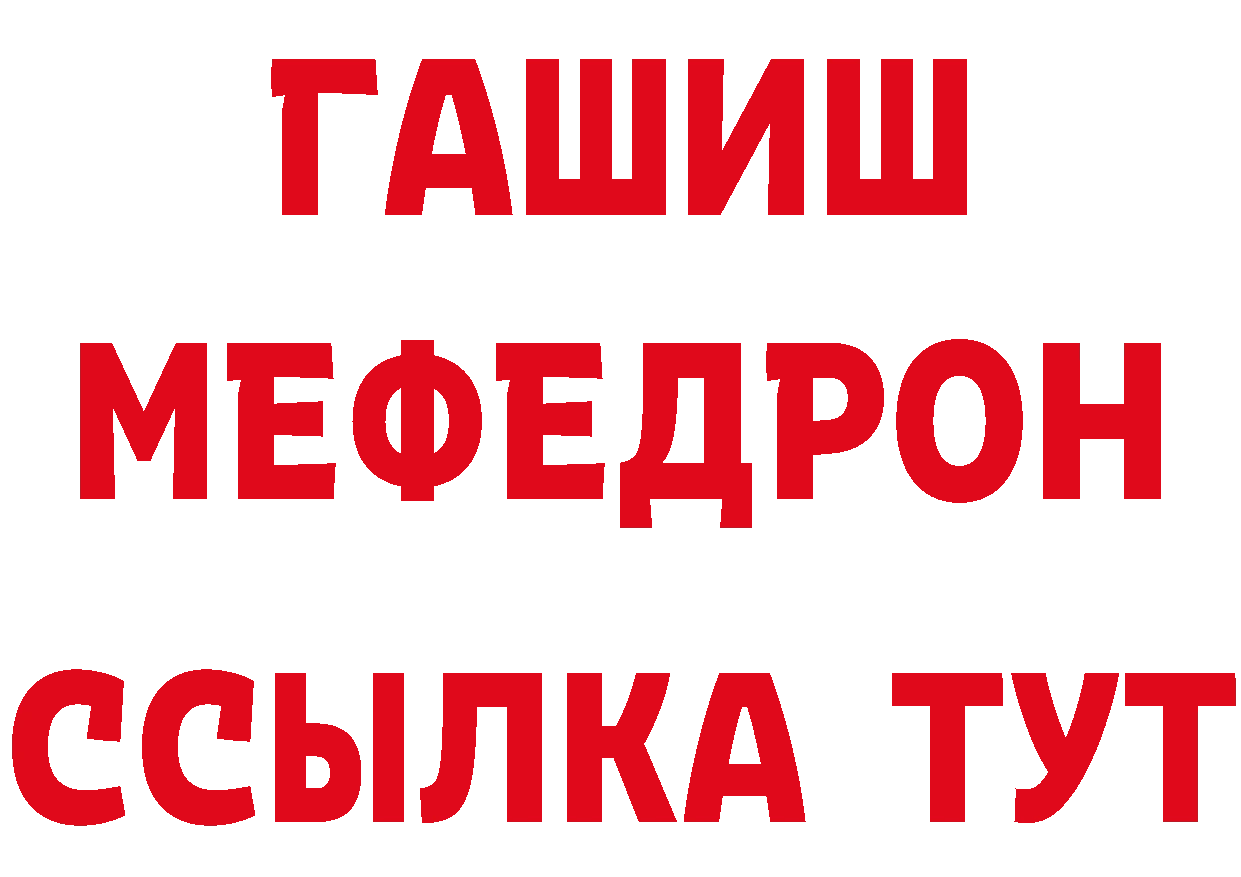 ГАШИШ
МЕФЕДРОН
ССЫЛКА ТУТ